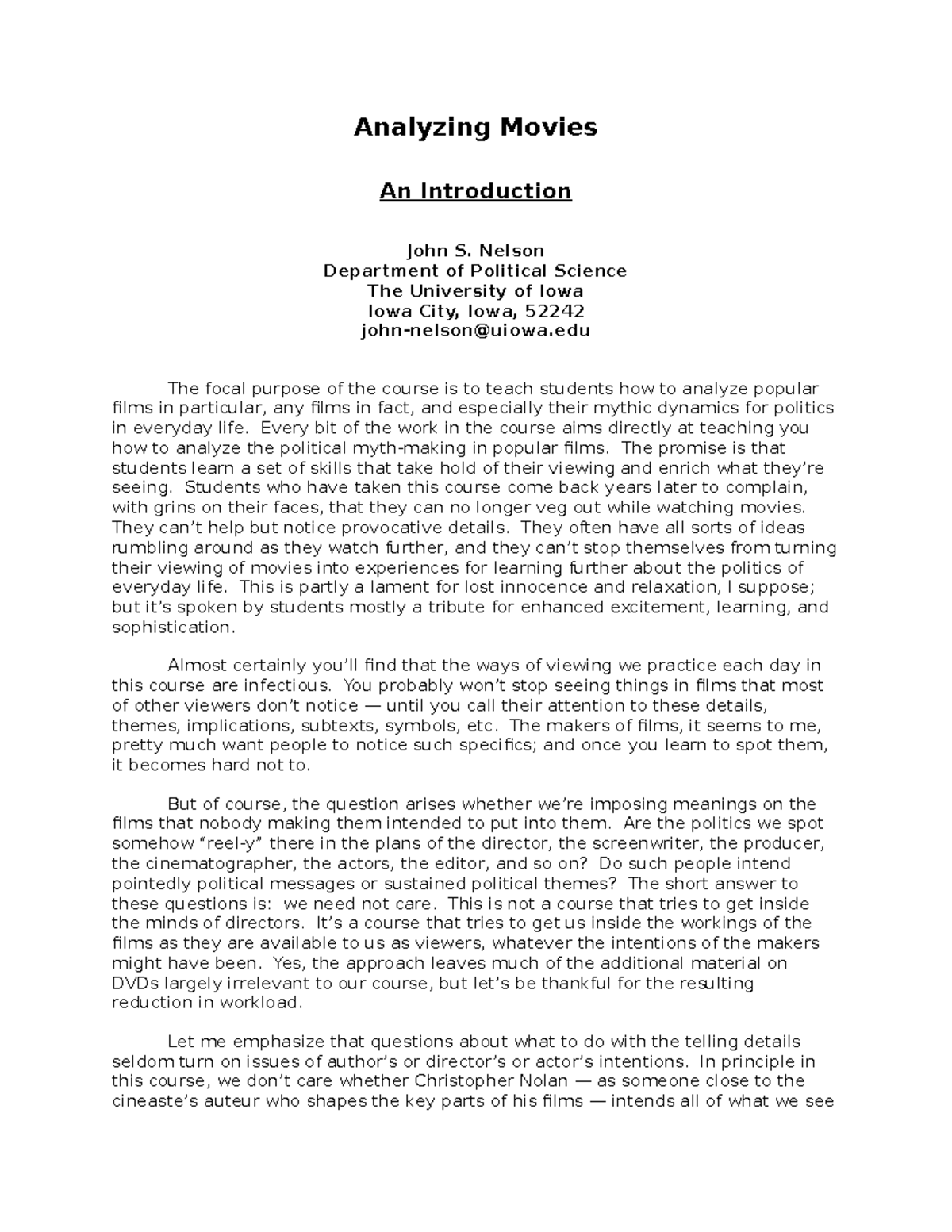 Analyzing Movies

An Introduction

John S. Nelson
Department of Political Science
The University of Iowa
Iowa City, Iowa, 52242
john-nelson@uiowa.edu

The focal purpose of the course is to teach students how to analyze popular films in particular, any films in fact, and especially their mythic dynamics for politics in everyday life. Every bit of the work in the course aims directly at teaching you how to analyze the political myth-making in popular films. The promise is that students learn a set of skills that take hold of their viewing and enrich what they're seeing. Students who have taken this course come back years later to complain, with grins on their faces, that they can no longer veg out while watching movies. They can't help but notice provocative details. They often have all sorts of ideas rumbling around as they watch further, and they can't stop themselves from turning their viewing of movies into experiences for learning further about the politics of everyday life. This is partly a lament for lost innocence and relaxation, I suppose; but it's spoken by students mostly a tribute for enhanced excitement, learning, and sophistication.

Almost certainly you'll find that the ways of viewing we practice each day in this course are infectious. You probably won't stop seeing things in films that most of other viewers don't notice — until you call their attention to these details, themes, implications, subtexts, symbols, etc. The makers of films, it seems to me, pretty much want people to notice such specifics; and once you learn to spot them, it becomes hard not to.

But of course, the question arises whether we're imposing meanings on the films that nobody making them intended to put into them. Are the politics we spot somehow "reel-y" there in the plans of the director, the screenwriter, the producer, the cinematographer, the actors, the editor, and so on? Do such people intend pointedly political messages or sustained political themes? The short answer to these questions is: we need not care. This is not a course that tries to get inside the minds of directors. It's a course that tries to get us inside the workings of the films as they are available to us as viewers, whatever the intentions of the makers might have been. Yes, the approach leaves much of the additional material on DVDs largely irrelevant to our course, but let's be thankful for the resulting reduction in workload.

Let me emphasize that questions about what to do with the telling details seldom turn on issues of author's or director's or actor's intentions. In principle in this course, we don't care whether Christopher Nolan — as someone close to the cineaste's auteur who shapes the key parts of his films — intends all of what we see